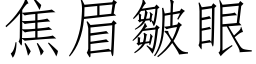 焦眉皺眼